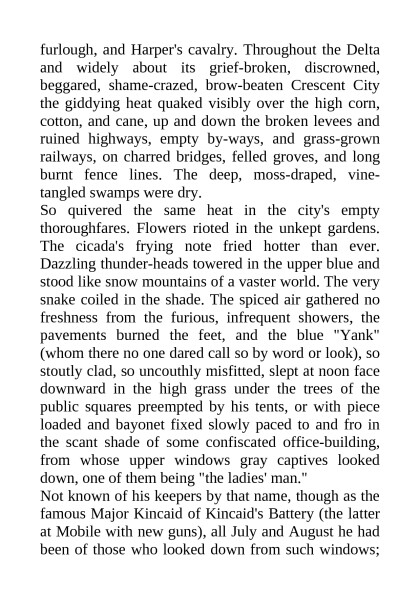 furlough, and Harper's cavalry. Throughout the Delta and widely about its grief-broken, discrowned, beggared, shame-crazed, brow-beaten Crescent City the giddying heat quaked visibly over the high corn, cotton, and cane, up and down the broken levees and ruined highways, empty by-ways, and grass-grown railways, on charred bridges, felled groves, and long burnt fence lines. The deep, moss-draped, vine-tangled swamps were dry.

So quivered the same heat in the city's empty thoroughfares. Flowers rioted in the unkept gardens. The cicada's frying note fried hotter than ever. Dazzling thunder-heads towered in the upper blue and stood like snow mountains of a vaster world. The very snake coiled in the shade. The spiced air gathered no freshness from the furious, infrequent showers, the pavements burned the feet, and the blue "Yank" (whom there no one dared call so by word or look), so stoutly clad, so uncouthly misfitted, slept at noon face downward in the high grass under the trees of the public squares preempted by his tents, or with piece loaded and bayonet fixed slowly paced to and fro in the scant shade of some confiscated office-building, from whose upper windows gray captives looked down, one of them being "the ladies' man."

Not known of his keepers by that name, though as the famous Major Kincaid of Kincaid's Battery (the latter at Mobile with new guns), all July and August he had been of those who looked down from such windows;